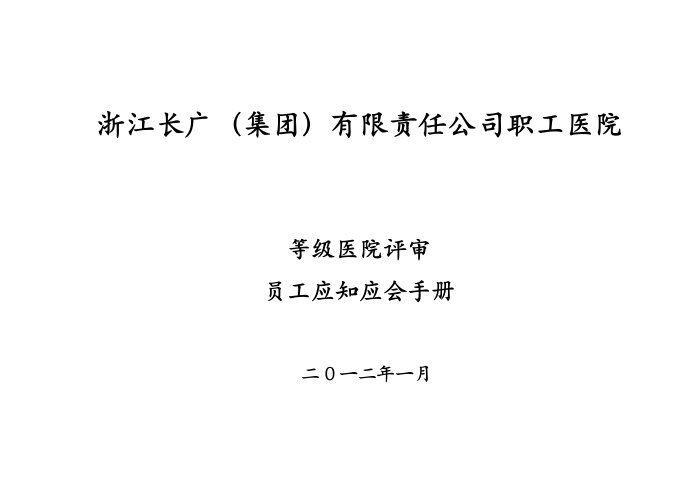 浙江长广（集团）有限责任公司职工医院

等级医院评审

员工应知应会手册

二〇一二年一月